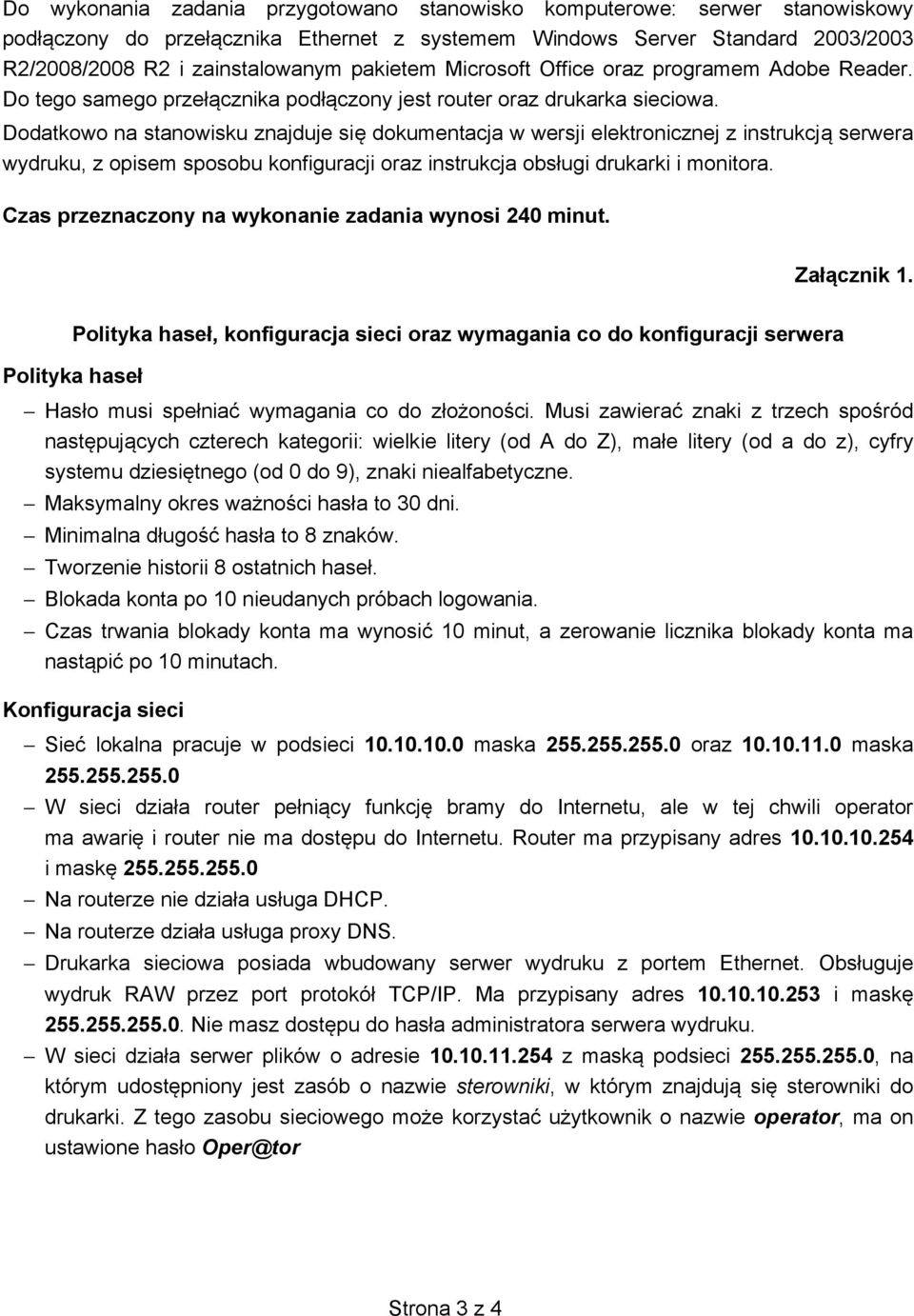 Do wykonania zadania przygotowano stanowisko komputerowe: serwer stanowiskowy podłączony do przełącznika Ethernet z systemem Windows Server Standard 2003/2003 R2/2008/2008 R2 i zainstalowanym pakietem Microsoft Office oraz programem Adobe Reader. Do tego samego przełącznika podłączony jest router oraz drukarka sieciowa.
Dodatkowo na stanowisku znajduje się dokumentacja w wersji elektronicznej z instrukcją serwera wydruku, z opisem sposobu konfiguracji oraz instrukcja obsługi drukarki i monitora.

Czas przeznaczony na wykonanie zadania wynosi 240 minut.

Załącznik 1.

Polityka haseł, konfiguracja sieci oraz wymagania co do konfiguracji serwera

Polityka haseł

– Hasło musi spełniać wymagania co do złożoności. Musi zawierać znaki z trzech spośród następujących czterech kategorii: wielkie litery (od A do Z), małe litery (od a do z), cyfry systemu dziesiętnego (od 0 do 9), znaki niealfabetyczne.
– Maksymalny okres ważności hasła to 30 dni.
– Minimalna długość hasła to 8 znaków.
– Tworzenie historii 8 ostatnich haseł.
– Blokada konta po 10 nieudanych próbach logowania.
– Czas trwania blokady konta ma wynosić 10 minut, a zerowanie licznika blokady konta ma nastąpić po 10 minutach.

Konfiguracja sieci

– Sieć lokalna pracuje w podsieci 10.10.10.0 maska 255.255.255.0 oraz 10.10.11.0 maska 255.255.255.0
– W sieci działa router pełniący funkcję bramy do Internetu, ale w tej chwili operator ma awarię i router nie ma dostępu do Internetu. Router ma przypisany adres 10.10.10.254 i maskę 255.255.255.0
– Na routerze nie działa usługa DHCP.
– Na routerze działa usługa proxy DNS.
– Drukarka sieciowa posiada wbudowany serwer wydruku z portem Ethernet. Obsługuje wydruk RAW przez port protokół TCP/IP. Ma przypisany adres 10.10.10.253 i maskę 255.255.255.0. Nie masz dostępu do hasła administratora serwera wydruku.
– W sieci działa serwer plików o adresie 10.10.11.254 z maską podsieci 255.255.255.0, na którym udostępniony jest zasób o nazwie sterowniki, w którym znajdują się sterowniki do drukarki. Z tego zasobu sieciowego może korzystać użytkownik o nazwie operator, ma on ustawione hasło Oper@tor

Strona 3 z 4